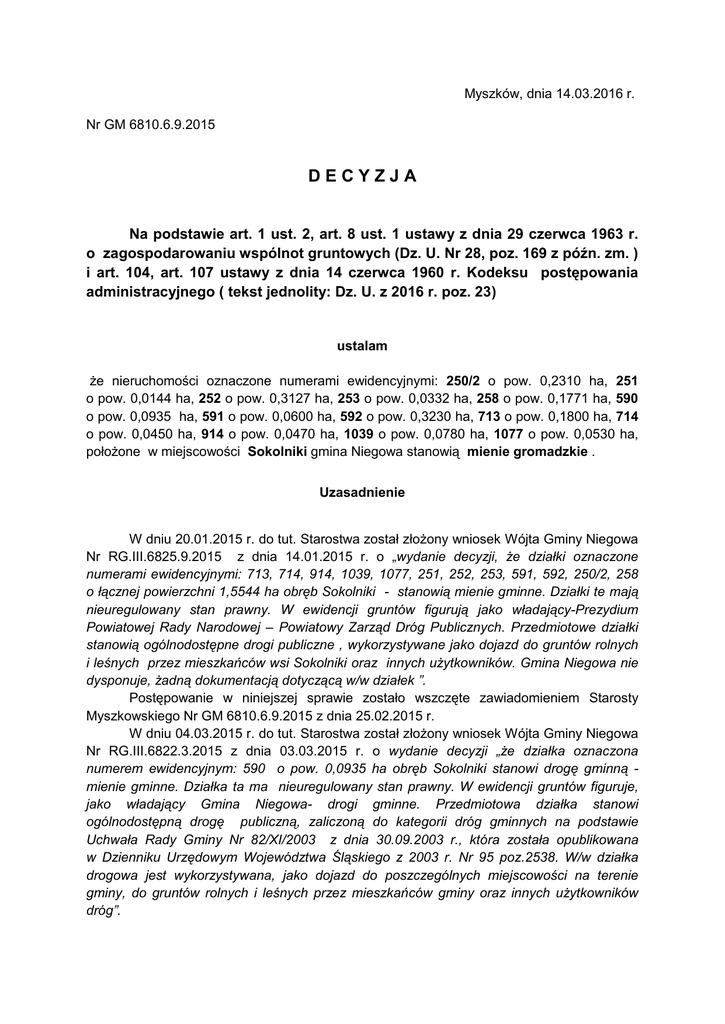 Myszków, dnia 14.03.2016 r.

Nr GM 6810.6.9.2015

D E C Y Z J A

Na podstawie art. 1 ust. 2, art. 8 ust. 1 ustawy z dnia 29 czerwca 1963 r. o zagospodarowaniu wspólnot gruntowych (Dz. U. Nr 28, poz. 169 z późn. zm. ) i art. 104, art. 107 ustawy z dnia 14 czerwca 1960 r. Kodeksu postępowania administracyjnego ( tekst jednolity: Dz. U. z 2016 r. poz. 23)

ustalam

że nieruchomości oznaczone numerami ewidencyjnymi: 250/2 o pow. 0,2310 ha, 251 o pow. 0,0144 ha, 252 o pow. 0,3127 ha, 253 o pow. 0,0332 ha, 258 o pow. 0,1771 ha, 590 o pow. 0,0935 ha, 591 o pow. 0,0600 ha, 592 o pow. 0,3230 ha, 713 o pow. 0,1800 ha, 714 o pow. 0,0450 ha, 914 o pow. 0,0470 ha, 1039 o pow. 0,0780 ha, 1077 o pow. 0,0530 ha, położone w miejscowości Sokolniki gmina Niegowa stanowią mienie gromadzkie .

Uzasadnienie

W dniu 20.01.2015 r. do tut. Starostwa został złożony wniosek Wójta Gminy Niegowa Nr RG.III.6825.9.2015 z dnia 14.01.2015 r. o „wydanie decyzji, że działki oznaczone numerami ewidencyjnymi: 713, 714, 914, 1039, 1077, 251, 252, 253, 591, 592, 250/2, 258 o łącznej powierzchni 1,5544 ha obręb Sokolniki - stanowią mienie gminne. Działki te mają nieuregulowany stan prawny. W ewidencji gruntów figurują jako władający-Prezydium Powiatowej Rady Narodowej – Powiatowy Zarząd Dróg Publicznych. Przedmiotowe działki stanowią ogólnodostępne drogi publiczne , wykorzystywane jako dojazd do gruntów rolnych i leśnych przez mieszkańców wsi Sokolniki oraz innych użytkowników. Gmina Niegowa nie dysponuje, żadną dokumentacją dotyczącą w/w działek ”.

Postępowanie w niniejszej sprawie zostało wszczęte zawiadomieniem Starosty Myszkowskiego Nr GM 6810.6.9.2015 z dnia 25.02.2015 r.

W dniu 04.03.2015 r. do tut. Starostwa został złożony wniosek Wójta Gminy Niegowa Nr RG.III.6822.3.2015 z dnia 03.03.2015 r. o wydanie decyzji „że działka oznaczona numerem ewidencyjnym: 590 o pow. 0,0935 ha obręb Sokolniki stanowi drogę gminną - mienie gminne. Działka ta ma nieuregulowany stan prawny. W ewidencji gruntów figuruje, jako władający Gmina Niegowa- drogi gminne. Przedmiotowa działka stanowi ogólnodostępną drogę publiczną, zaliczoną do kategorii dróg gminnych na podstawie Uchwała Rady Gminy Nr 82/XI/2003 z dnia 30.09.2003 r., która została opublikowana w Dzienniku Urzędowym Województwa Śląskiego z 2003 r. Nr 95 poz.2538. W/w działka drogowa jest wykorzystywana, jako dojazd do poszczególnych miejscowości na terenie gminy, do gruntów rolnych i leśnych przez mieszkańców gminy oraz innych użytkowników dróg”.